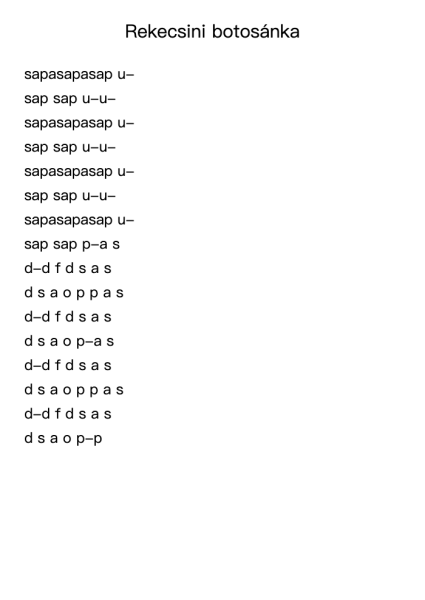 Rekecsini botosánka

sapasapasap u–
sap sap u–u–
sapasapasap u–
sap sap u–u–
sapasapasap u–
sap sap u–u–
sapasapasap u–
sap sap p–a s
d–d f d s a s
d s a o p p a s
d–d f d s a s
d s a o p–a s
d–d f d s a s
d s a o p p a s
d–d f d s a s
d s a o p–p